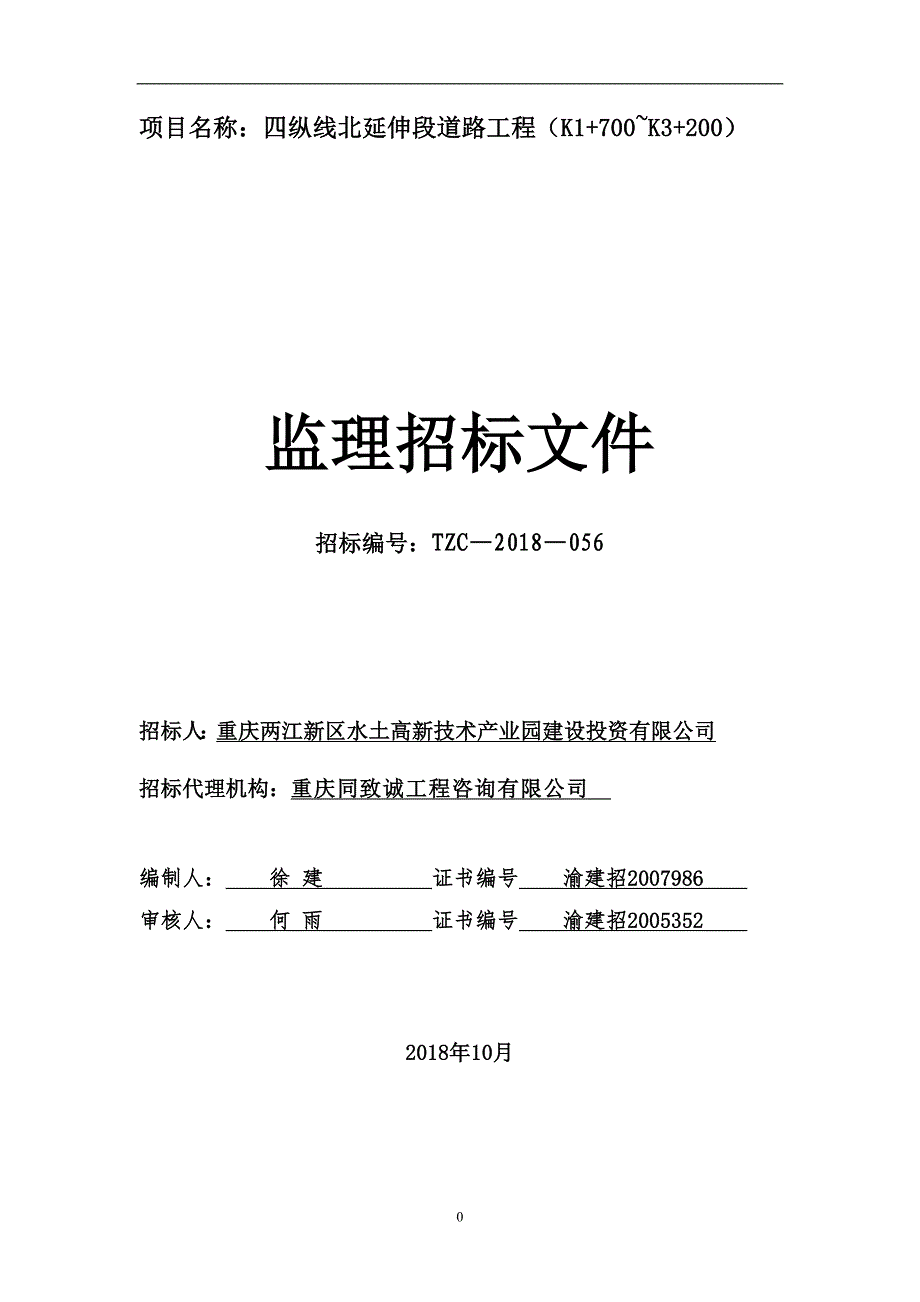 项目名称：四纵线北延伸段道路工程（K1+700~K3+200）

监理招标文件

招标编号：TZC—2018—056

招标人：重庆两江新区水土高新技术产业园建设投资有限公司

招标代理机构：重庆同致诚工程咨询有限公司

编制人： 徐 建 证书编号 渝建招2007986

审核人： 何 雨 证书编号 渝建招2005352

2018年10月

0